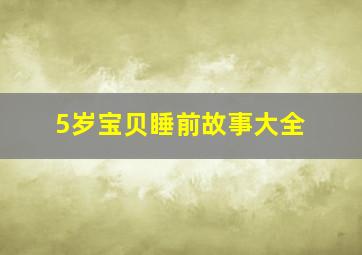 5岁宝贝睡前故事大全